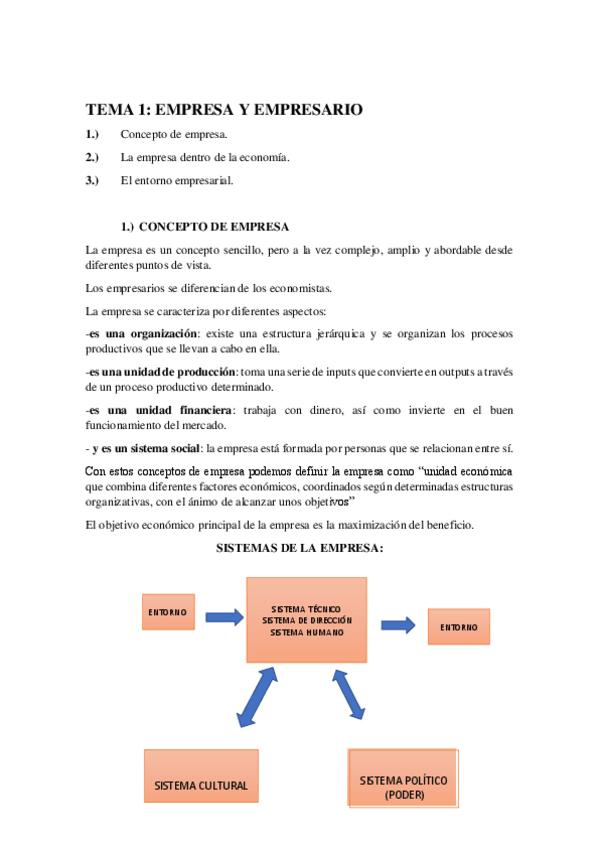 TEMA 1: EMPRESA Y EMPRESARIO

1.) Concepto de empresa.

2.) La empresa dentro de la economía.

3.) El entorno empresarial.

1.) CONCEPTO DE EMPRESA

La empresa es un concepto sencillo, pero a la vez complejo, amplio y abordable desde diferentes puntos de vista.

Los empresarios se diferencian de los economistas.

La empresa se caracteriza por diferentes aspectos:

-es una organización: existe una estructura jerárquica y se organizan los procesos productivos que se llevan a cabo en ella.

-es una unidad de producción: toma una serie de inputs que convierte en outputs a través de un proceso productivo determinado.

-es una unidad financiera: trabaja con dinero, así como invierte en el buen funcionamiento del mercado.

- y es un sistema social: la empresa está formada por personas que se relacionan entre sí.

Con estos conceptos de empresa podemos definir la empresa como "unidad económica que combina diferentes factores económicos, coordinados según determinadas estructuras organizativas, con el ánimo de alcanzar unos objetivos"

El objetivo económico principal de la empresa es la maximización del beneficio.

SISTEMAS DE LA EMPRESA:

ENTORNO

SISTEMA TÉCNICO
SISTEMA DE DIRECCIÓN
SISTEMA HUMANO

ENTORNO

SISTEMA CULTURAL

SISTEMA POLÍTICO (PODER)